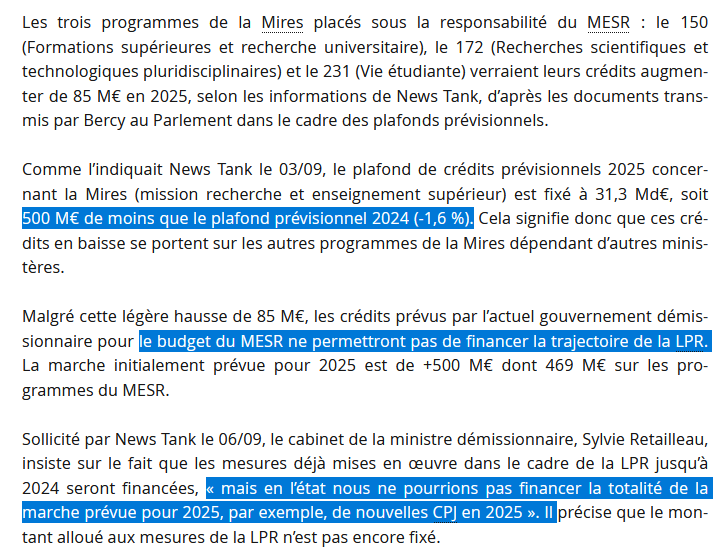 Les trois programmes de la Mires placés sous la responsabilité du MESR : le 150 (Formations supérieures et recherche universitaire), le 172 (Recherches scientifiques et technologiques pluridisciplinaires) et le 231 (Vie étudiante) verraient leurs crédits augmenter de 85 M€ en 2025, selon les informations de News Tank, d'après les documents transmis par Bercy au Parlement dans le cadre des plafonds prévisionnels.

Comme l'indiquait News Tank le 03/09, le plafond de crédits prévisionnels 2025 concernant la Mires (mission recherche et enseignement supérieur) est fixé à 31,3 Md€, soit 500 M€ de moins que le plafond prévisionnel 2024 (-1,6 %). Cela signifie donc que ces crédits en baisse se portent sur les autres programmes de la Mires dépendant d'autres ministères.

Malgré cette légère hausse de 85 M€, les crédits prévus par l'actuel gouvernement démissionnaire pour le budget du MESR ne permettront pas de financer la trajectoire de la LPR. La marche initialement prévue pour 2025 est de +500 M€ dont 469 M€ sur les programmes du MESR.

Sollicité par News Tank le 06/09, le cabinet de la ministre démissionnaire, Sylvie Retailleau, insiste sur le fait que les mesures déjà mises en œuvre dans le cadre de la LPR jusqu'à 2024 seront financées, « mais en l'état nous ne pourrions pas financer la totalité de la marche prévue pour 2025, par exemple, de nouvelles CPJ en 2025 ». Il précise que le montant alloué aux mesures de la LPR n'est pas encore fixé.